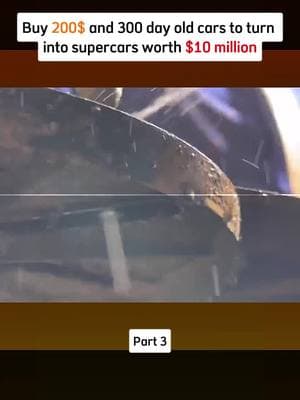 Buy 200$ and 300 day old cars to turn into supercars worth $10 million

Part 3